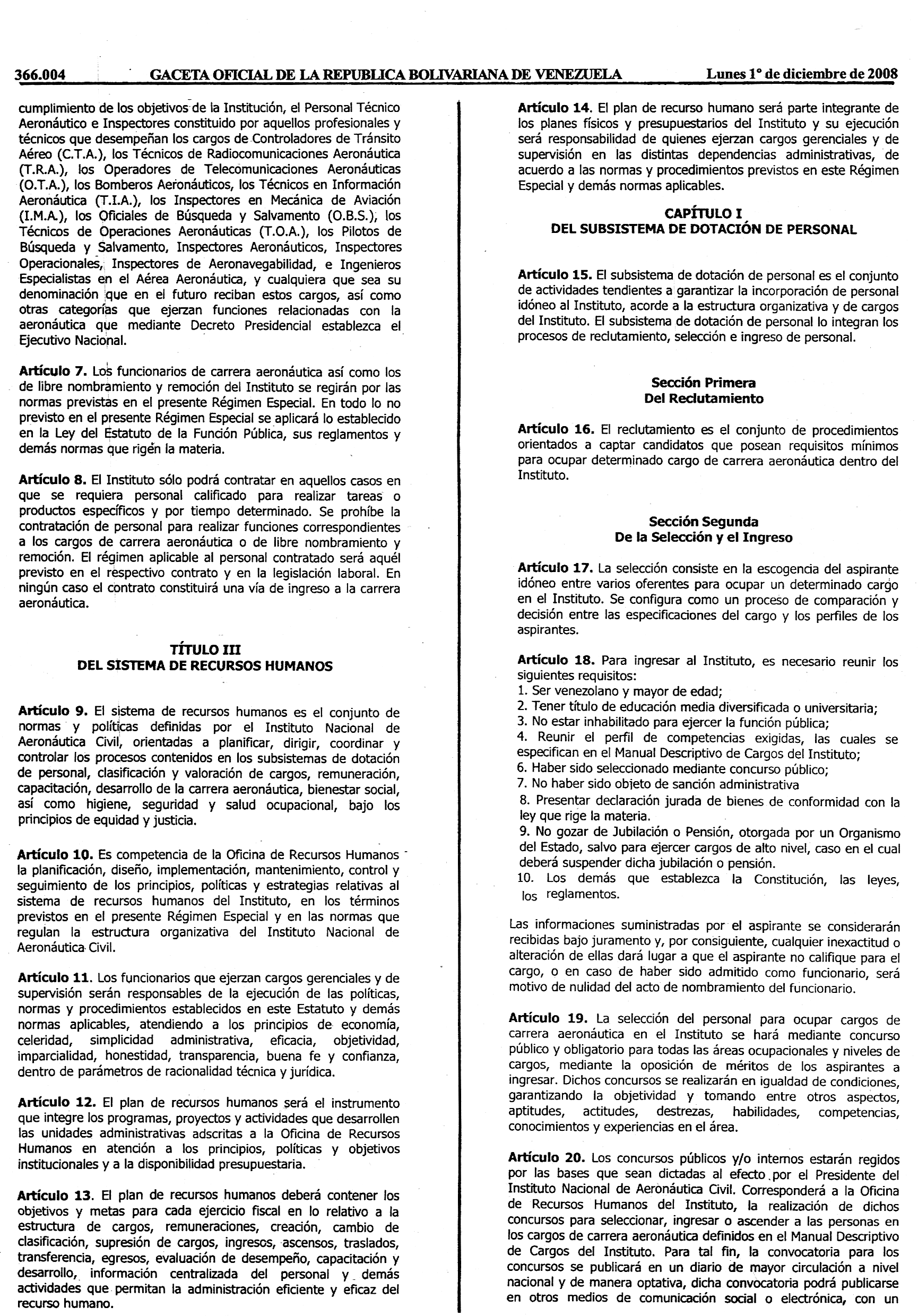 366.004 GACETA OFICIAL DE LA REPUBLICA BOLIVARIANA DE VENEZUELA Lunes 1° de diciembre de 2008

cumplimiento de los objetivos de la Institución, el Personal Técnico Aeronáutico e Inspectores constituido por aquellos profesionales y técnicos que desempeñan los cargos de Controladores de Tránsito Aéreo (C.T.A.), los Técnicos de Radiocomunicaciones Aeronáutica (T.R.A.), los Operadores de Telecomunicaciones Aeronáuticas (O.T.A.), los Bomberos Aeronáuticos, los Técnicos en Información Aeronáutica (T.I.A.), los Inspectores en Mecánica de Aviación (I.M.A.), los Oficiales de Búsqueda y Salvamento (O.B.S.), los Técnicos de Operaciones Aeronáuticas (T.O.A.), los Pilotos de Búsqueda y Salvamento, Inspectores Aeronáuticos, Inspectores Operacionales, Inspectores de Aeronavegabilidad, e Ingenieros Especialistas en el Aérea Aeronáutica, y cualquiera que sea su denominación que en el futuro reciban estos cargos, así como otras categorías que ejerzan funciones relacionadas con la aeronáutica que mediante Decreto Presidencial establezca el Ejecutivo Nacional.

Artículo 7. Los funcionarios de carrera aeronáutica así como los de libre nombramiento y remoción del Instituto se regirán por las normas previstas en el presente Régimen Especial. En todo lo no previsto en el presente Régimen Especial se aplicará lo establecido en la Ley del Estatuto de la Función Pública, sus reglamentos y demás normas que rigen la materia.

Artículo 8. El Instituto sólo podrá contratar en aquellos casos en que se requiera personal calificado para realizar tareas o productos específicos y por tiempo determinado. Se prohíbe la contratación de personal para realizar funciones correspondientes a los cargos de carrera aeronáutica o de libre nombramiento y remoción. El régimen aplicable al personal contratado será aquél previsto en el respectivo contrato y en la legislación laboral. En ningún caso el contrato constituirá una vía de ingreso a la carrera aeronáutica.

TÍTULO III
DEL SISTEMA DE RECURSOS HUMANOS

Artículo 9. El sistema de recursos humanos es el conjunto de normas y políticas definidas por el Instituto Nacional de Aeronáutica Civil, orientadas a planificar, dirigir, coordinar y controlar los procesos contenidos en los subsistemas de dotación de personal, clasificación y valoración de cargos, remuneración, capacitación, desarrollo de la carrera aeronáutica, bienestar social, así como higiene, seguridad y salud ocupacional, bajo los principios de equidad y justicia.

Artículo 10. Es competencia de la Oficina de Recursos Humanos la planificación, diseño, implementación, mantenimiento, control y seguimiento de los principios, políticas y estrategias relativas al sistema de recursos humanos del Instituto, en los términos previstos en el presente Régimen Especial y en las normas que regulan la estructura organizativa del Instituto Nacional de Aeronáutica Civil.

Artículo 11. Los funcionarios que ejerzan cargos gerenciales y de supervisión serán responsables de la ejecución de las políticas, normas y procedimientos establecidos en este Estatuto y demás normas aplicables, atendiendo a los principios de economía, celeridad, simplicidad administrativa, eficacia, objetividad, imparcialidad, honestidad, transparencia, buena fe y confianza, dentro de parámetros de racionalidad técnica y jurídica.

Artículo 12. El plan de recursos humanos será el instrumento que integre los programas, proyectos y actividades que desarrollen las unidades administrativas adscritas a la Oficina de Recursos Humanos en atención a los principios, políticas y objetivos institucionales y a la disponibilidad presupuestaria.

Artículo 13. El plan de recursos humanos deberá contener los objetivos y metas para cada ejercicio fiscal en lo relativo a la estructura de cargos, remuneraciones, creación, cambio de clasificación, supresión de cargos, ingresos, ascensos, traslados, transferencia, egresos, evaluación de desempeño, capacitación y desarrollo, información centralizada del personal y demás actividades que permitan la administración eficiente y eficaz del recurso humano.

Artículo 14. El plan de recurso humano será parte integrante de los planes físicos y presupuestarios del Instituto y su ejecución será responsabilidad de quienes ejerzan cargos gerenciales y de supervisión en las distintas dependencias administrativas, de acuerdo a las normas y procedimientos previstos en este Régimen Especial y demás normas aplicables.

CAPÍTULO I
DEL SUBSISTEMA DE DOTACIÓN DE PERSONAL

Artículo 15. El subsistema de dotación de personal es el conjunto de actividades tendientes a garantizar la incorporación de personal idóneo al Instituto, acorde a la estructura organizativa y de cargos del Instituto. El subsistema de dotación de personal lo integran los procesos de reclutamiento, selección e ingreso de personal.

Sección Primera
Del Reclutamiento

Artículo 16. El reclutamiento es el conjunto de procedimientos orientados a captar candidatos que posean requisitos mínimos para ocupar determinado cargo de carrera aeronáutica dentro del Instituto.

Sección Segunda
De la Selección y el Ingreso

Artículo 17. La selección consiste en la escogencia del aspirante idóneo entre varios oferentes para ocupar un determinado cargo en el Instituto. Se configura como un proceso de comparación y decisión entre las especificaciones del cargo y los perfiles de los aspirantes.

Artículo 18. Para ingresar al Instituto, es necesario reunir los siguientes requisitos:
1. Ser venezolano y mayor de edad;
2. Tener título de educación media diversificada o universitaria;
3. No estar inhabilitado para ejercer la función pública;
4. Reunir el perfil de competencias exigidas, las cuales se especifican en el Manual Descriptivo de Cargos del Instituto;
6. Haber sido seleccionado mediante concurso público;
7. No haber sido objeto de sanción administrativa
8. Presentar declaración jurada de bienes de conformidad con la ley que rige la materia.
9. No gozar de Jubilación o Pensión, otorgada por un Organismo del Estado, salvo para ejercer cargos de alto nivel, caso en el cual deberá suspender dicha jubilación o pensión.
10. Los demás que establezca la Constitución, las leyes, los reglamentos.

Las informaciones suministradas por el aspirante se considerarán recibidas bajo juramento y, por consiguiente, cualquier inexactitud o alteración de ellas dará lugar a que el aspirante no califique para el cargo, o en caso de haber sido admitido como funcionario, será motivo de nulidad del acto de nombramiento del funcionario.

Artículo 19. La selección del personal para ocupar cargos de carrera aeronáutica en el Instituto se hará mediante concurso público y obligatorio para todas las áreas ocupacionales y niveles de cargos, mediante la oposición de méritos de los aspirantes a ingresar. Dichos concursos se realizarán en igualdad de condiciones, garantizando la objetividad y tomando entre otros aspectos, aptitudes, actitudes, destrezas, habilidades, competencias, conocimientos y experiencias en el área.

Artículo 20. Los concursos públicos y/o internos estarán regidos por las bases que sean dictadas al efecto por el Presidente del Instituto Nacional de Aeronáutica Civil. Corresponderá a la Oficina de Recursos Humanos del Instituto, la realización de dichos concursos para seleccionar, ingresar o ascender a las personas en los cargos de carrera aeronáutica definidos en el Manual Descriptivo de Cargos del Instituto. Para tal fin, la convocatoria para los concursos se publicará en un diario de mayor circulación a nivel nacional y de manera optativa, dicha convocatoria podrá publicarse en otros medios de comunicación social o electrónica, con un